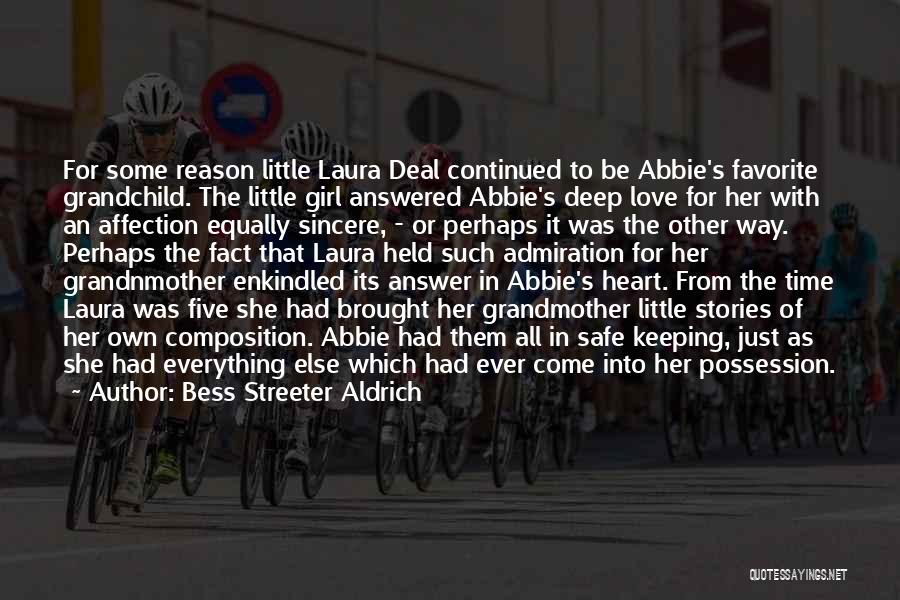 For some reason little Laura Deal continued to be Abbie's favorite grandchild. The little girl answered Abbie's deep love for her with an affection equally sincere, - or perhaps it was the other way. Perhaps the fact that Laura held such admiration for her grandnmother enkindled its answer in Abbie's heart. From the time Laura was five she had brought her grandmother little stories of her own composition. Abbie had them all in safe keeping, just as she had everything else which had ever come into her possession.

~ Author: Bess Streeter Aldrich

QUOTESSAYINGS.NET